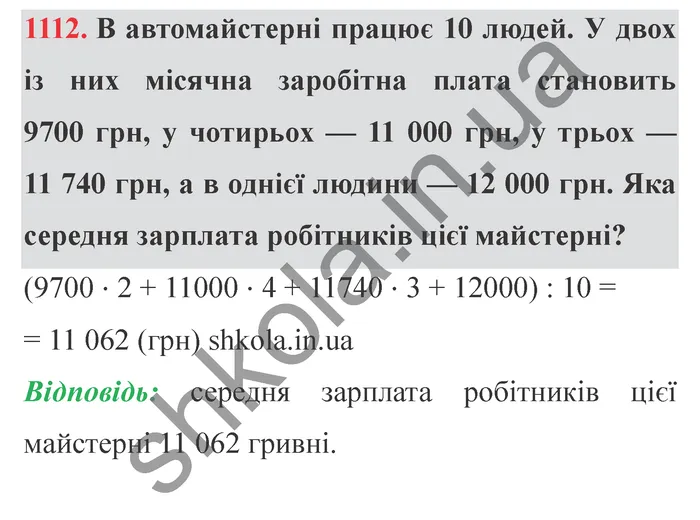 1112. В автомайстерні працює 10 людей. У двох із них місячна заробітна плата становить 9700 грн, у чотирьох — 11 000 грн, у трьох — 11 740 грн, а в однієї людини — 12 000 грн. Яка середня зарплата робітників цієї майстерні?

$(9700 \cdot 2 + 11000 \cdot 4 + 11740 \cdot 3 + 12000) : 10 =$
$= 11\ 062$ (грн) shkola.in.ua

Відповідь: середня зарплата робітників цієї майстерні 11 062 гривні.

shkola.in.ua